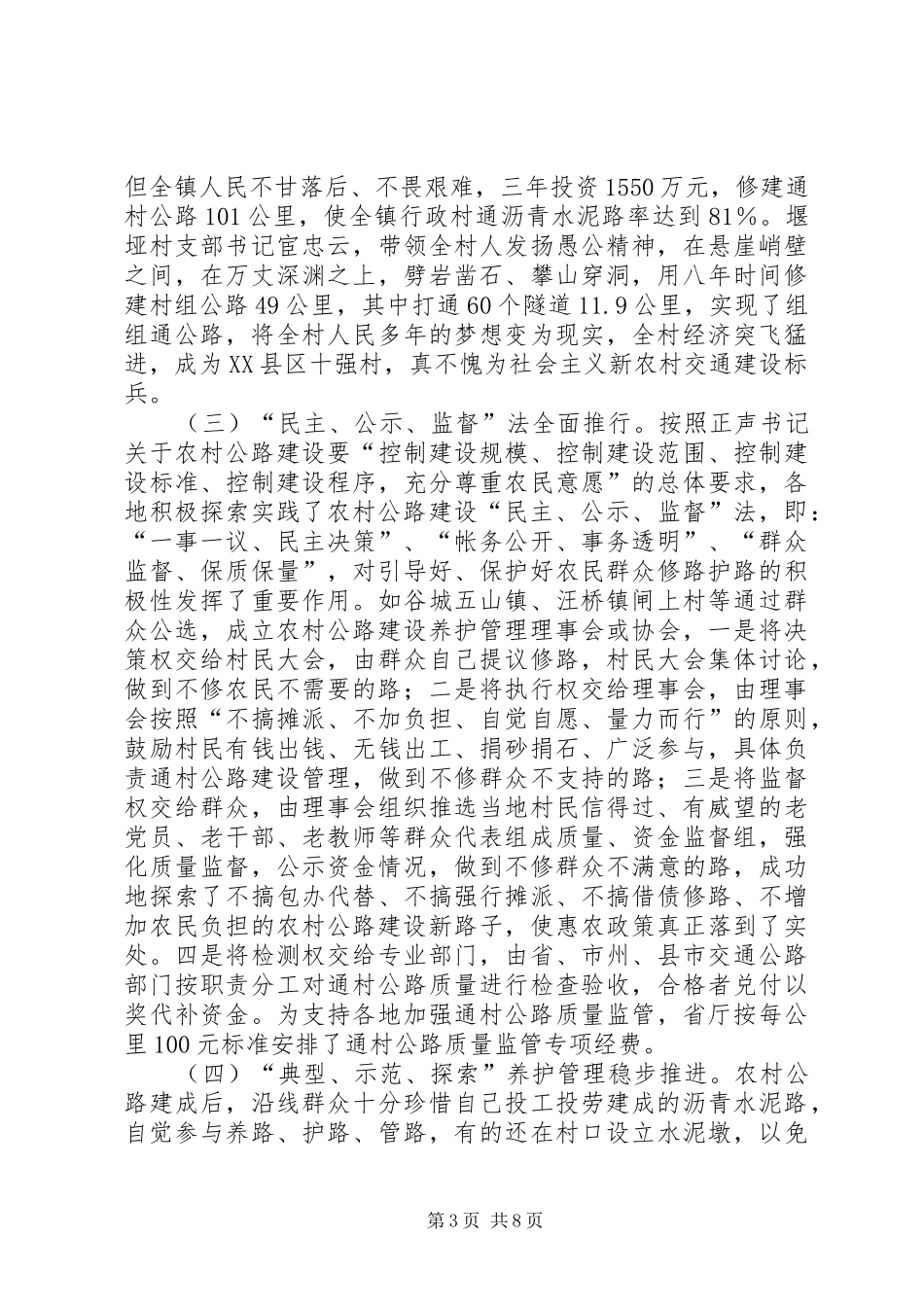 但全镇人民不甘落后、不畏艰难，三年投资1550万元，修建通村公路101公里，使全镇行政村通沥青水泥路率达到81%。堰垭村支部书记宦忠云，带领全村人发扬愚公精神，在悬崖峭壁之间，在万丈深渊之上，劈岩凿石、攀山穿洞，用八年时间修建村组公路49公里，其中打通60个隧道11.9公里，实现了组组通公路，将全村人民多年的梦想变为现实，全村经济突飞猛进，成为XX县区十强村，真不愧为社会主义新农村交通建设标兵。

（三）“民主、公示、监督”法全面推行。按照正声书记关于农村公路建设要“控制建设规模、控制建设范围、控制建设标准、控制建设程序，充分尊重农民意愿”的总体要求，各地积极探索实践了农村公路建设“民主、公示、监督”法，即：“一事一议、民主决策”、“帐务公开、事务透明”、“群众监督、保质保量”，对引导好、保护好农民群众修路护路的积极性发挥了重要作用。如谷城五山镇、汪桥镇闸上村等通过群众公选，成立农村公路建设养护管理理事会或协会，一是将决策权交给村民大会，由群众自己提议修路，村民大会集体讨论，做到不修农民不需要的路；二是将执行权交给理事会，由理事会按照“不搞摊派、不加负担、自觉自愿、量力而行”的原则，鼓励村民有钱出钱、无钱出工、捐砂捐石、广泛参与，具体负责通村公路建设管理，做到不修群众不支持的路；三是将监督权交给群众，由理事会组织推选当地村民信得过、有威望的老党员、老干部、老教师等群众代表组成质量、资金监督组，强化质量监督，公示资金情况，做到不修群众不满意的路，成功地探索了不搞包办代替、不搞强行摊派、不搞借债修路、不增加农民负担的农村公路建设新路子，使惠农政策真正落到了实处。四是将检测权交给专业部门，由省、市州、县市交通公路部门按职责分工对通村公路质量进行检查验收，合格者兑付以奖代补资金。为支持各地加强通村公路质量监管，省厅按每公里100元标准安排了通村公路质量监管专项经费。

（四）“典型、示范、探索”养护管理稳步推进。农村公路建成后，沿线群众十分珍惜自己投工投劳建成的沥青水泥路，自觉参与养路、护路、管路，有的还在村口设立水泥墩，以免

第3页 共8页